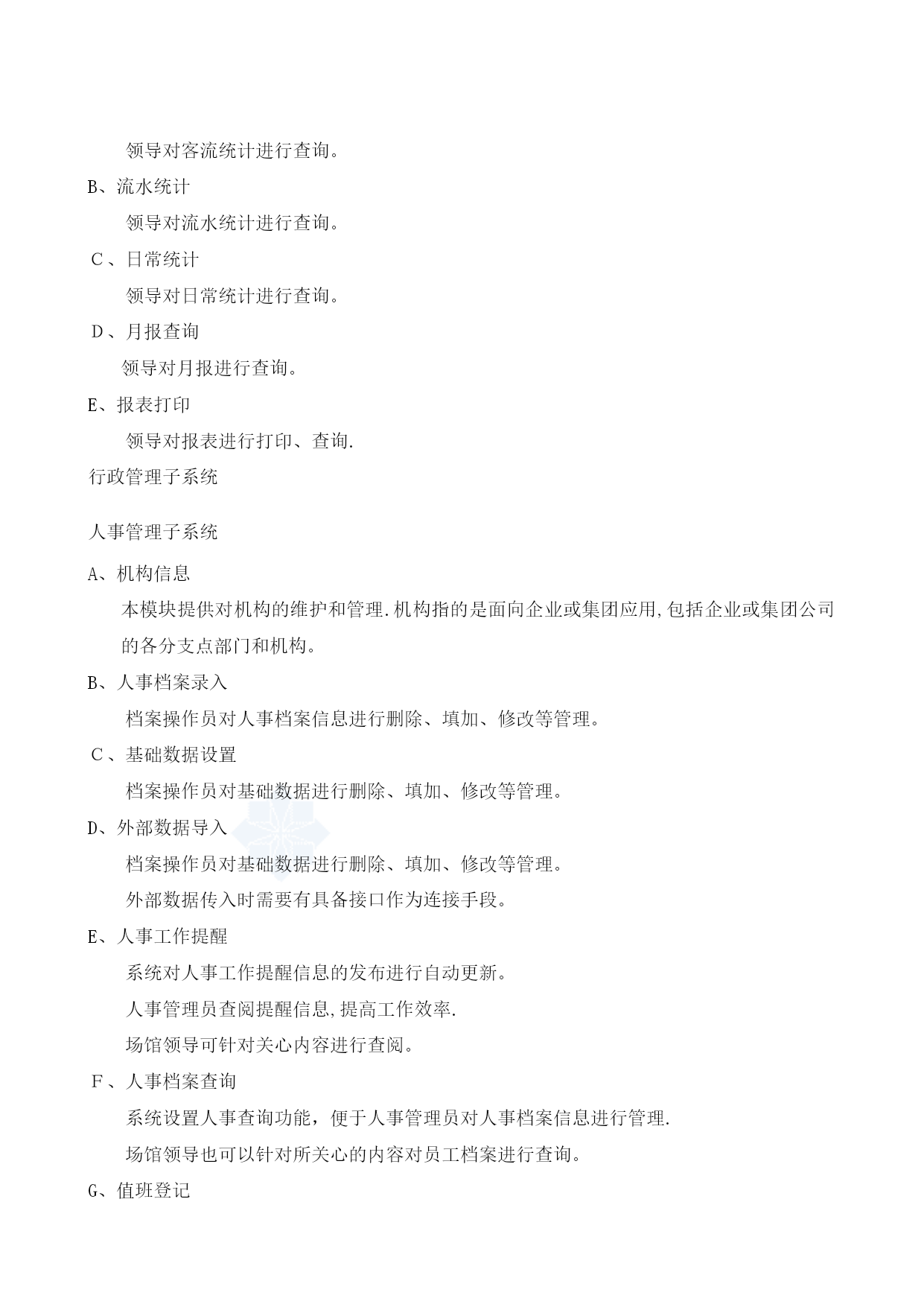 领导对客流统计进行查询。

B、流水统计

领导对流水统计进行查询。

C、日常统计

领导对日常统计进行查询。

D、月报查询

领导对月报进行查询。

E、报表打印

领导对报表进行打印、查询.

行政管理子系统

人事管理子系统

A、机构信息

本模块提供对机构的维护和管理.机构指的是面向企业或集团应用,包括企业或集团公司的各分支点部门和机构。

B、人事档案录入

档案操作员对人事档案信息进行删除、填加、修改等管理。

C、基础数据设置

档案操作员对基础数据进行删除、填加、修改等管理。

D、外部数据导入

档案操作员对基础数据进行删除、填加、修改等管理。

外部数据传入时需要有具备接口作为连接手段。

E、人事工作提醒

系统对人事工作提醒信息的发布进行自动更新。

人事管理员查阅提醒信息,提高工作效率.

场馆领导可针对关心内容进行查阅。

F、人事档案查询

系统设置人事查询功能，便于人事管理员对人事档案信息进行管理.

场馆领导也可以针对所关心的内容对员工档案进行查询。

G、值班登记